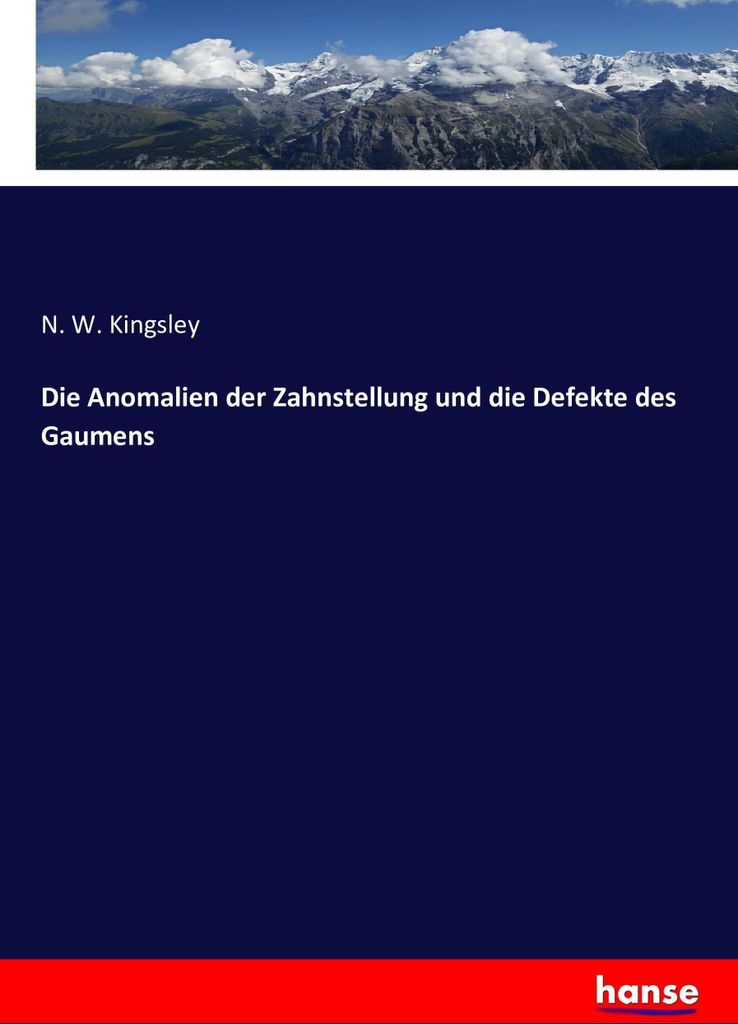 N. W. Kingsley

Die Anomalien der Zahnstellung und die Defekte des Gaumens

hanse